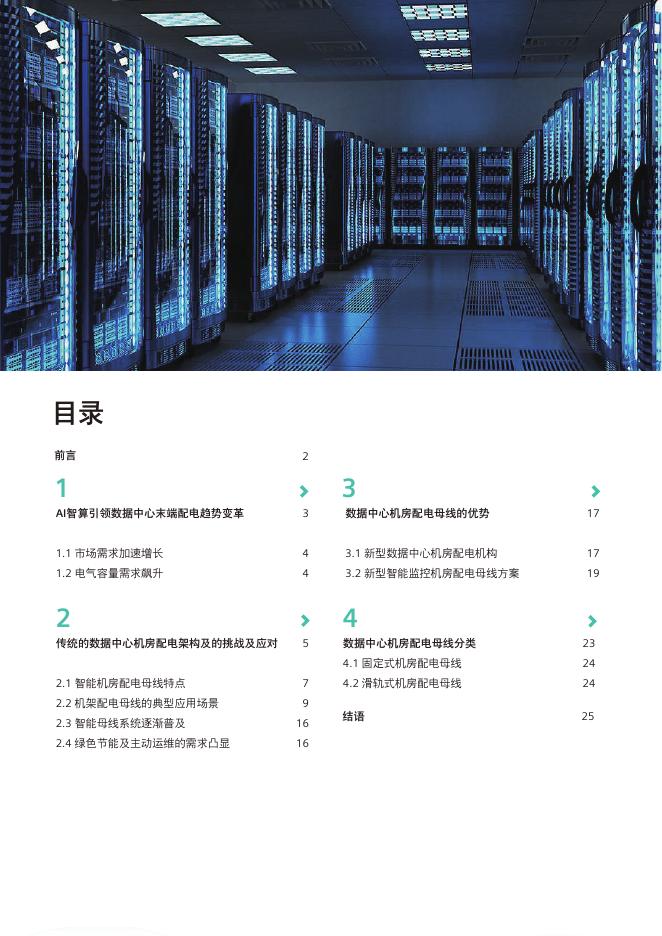 目录

前言 2

1

AI智算引领数据中心末端配电趋势变革 3

1.1 市场需求加速增长 4
1.2 电气容量需求飙升 4

2

传统的数据中心机房配电架构及的挑战及应对 5

2.1 智能机房配电母线特点 7
2.2 机架配电母线的典型应用场景 9
2.3 智能母线系统逐渐普及 16
2.4 绿色节能及主动运维的需求凸显 16

3

数据中心机房配电母线的优势 17

3.1 新型数据中心机房配电机构 17
3.2 新型智能监控机房配电母线方案 19

4

数据中心机房配电母线分类 23
4.1 固定式机房配电母线 24
4.2 滑轨式机房配电母线 24

结语 25